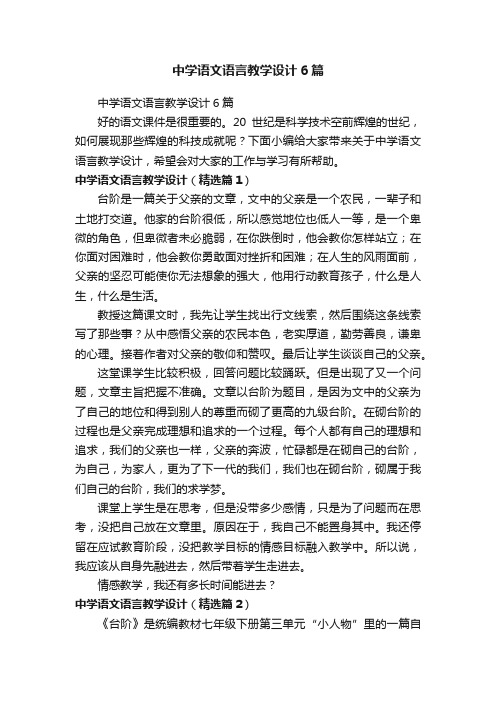 中学语文语言教学设计6篇

中学语文语言教学设计6篇

好的语文课件是很重要的。20 世纪是科学技术空前辉煌的世纪，如何展现那些辉煌的科技成就呢？下面小编给大家带来关于中学语文语言教学设计，希望会对大家的工作与学习有所帮助。

中学语文语言教学设计（精选篇1）

台阶是一篇关于父亲的文章，文中的父亲是一个农民，一辈子和土地打交道。他家的台阶很低，所以感觉地位也低人一等，是一个卑微的角色，但卑微者未必脆弱，在你跌倒时，他会教你怎样站立；在你面对困难时，他会教你勇敢面对挫折和困难；在人生的风雨面前，父亲的坚忍可能使你无法想象的强大，他用行动教育孩子，什么是人生，什么是生活。

教授这篇课文时，我先让学生找出行文线索，然后围绕这条线索写了那些事？从中感悟父亲的农民本色，老实厚道，勤劳善良，谦卑的心理。接着作者对父亲的敬仰和赞叹。最后让学生谈谈自己的父亲。

这堂课学生比较积极，回答问题比较踊跃。但是出现了又一个问题，文章主旨把握不准确。文章以台阶为题目，是因为文中的父亲为了自己的地位和得到别人的尊重而砌了更高的九级台阶。在砌台阶的过程也是父亲完成理想和追求的一个过程。每个人都有自己的理想和追求，我们的父亲也一样，父亲的奔波，忙碌都是在砌自己的台阶，为自己，为家人，更为了下一代的我们，我们也在砌台阶，砌属于我们自己的台阶，我们的求学梦。

课堂上学生是在思考，但是没带多少感情，只是为了问题而在思考，没把自己放在文章里。原因在于，我自己不能置身其中。我还停留在应试教育阶段，没把教学目标的情感目标融入教学中。所以说，我应该从自身先融进去，然后带着学生走进去。

情感教学，我还有多长时间能进去？

中学语文语言教学设计（精选篇2）

《台阶》是统编教材七年级下册第三单元“小人物”里的一篇自